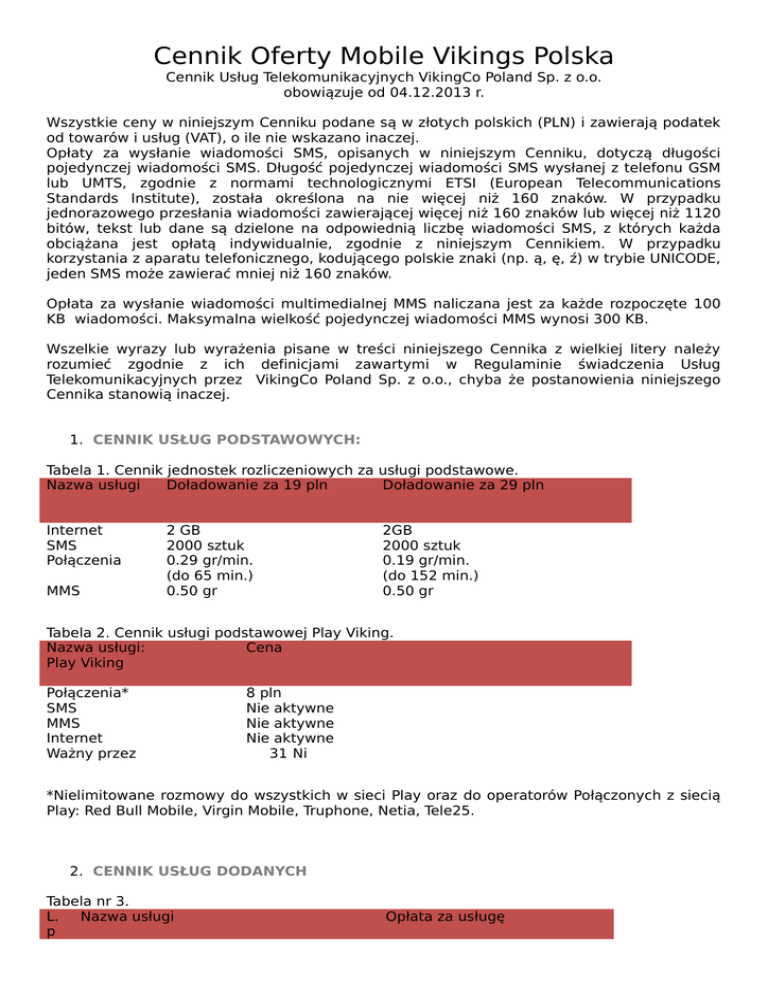 Cennik Oferty Mobile Vikings Polska
Cennik Usług Telekomunikacyjnych VikingCo Poland Sp. z o.o.
obowiązuje od 04.12.2013 r.

Wszystkie ceny w niniejszym Cenniku podane są w złotych polskich (PLN) i zawierają podatek od towarów i usług (VAT), o ile nie wskazano inaczej.
Opłaty za wysłanie wiadomości SMS, opisanych w niniejszym Cenniku, dotyczą długości pojedynczej wiadomości SMS. Długość pojedynczej wiadomości SMS wysłanej z telefonu GSM lub UMTS, zgodnie z normami technologicznymi ETSI (European Telecommunications Standards Institute), została określona na nie więcej niż 160 znaków. W przypadku jednorazowego przesłania wiadomości zawierającej więcej niż 160 znaków lub więcej niż 1120 bitów, tekst lub dane są dzielone na odpowiednią liczbę wiadomości SMS, z których każda obciążana jest opłatą indywidualnie, zgodnie z niniejszym Cennikiem. W przypadku korzystania z aparatu telefonicznego, kodującego polskie znaki (np. ą, ę, ź) w trybie UNICODE, jeden SMS może zawierać mniej niż 160 znaków.

Opłata za wysłanie wiadomości multimedialnej MMS naliczana jest za każde rozpoczęte 100 KB wiadomości. Maksymalna wielkość pojedynczej wiadomości MMS wynosi 300 KB.

Wszelkie wyrazy lub wyrażenia pisane w treści niniejszego Cennika z wielkiej litery należy rozumieć zgodnie z ich definicjami zawartymi w Regulaminie świadczenia Usług Telekomunikacyjnych przez VikingCo Poland Sp. z o.o., chyba że postanowienia niniejszego Cennika stanowią inaczej.

1. CENNIK USŁUG PODSTAWOWYCH:

Tabela 1. Cennik jednostek rozliczeniowych za usługi podstawowe.

| Nazwa usługi | Doładowanie za 19 pln | Doładowanie za 29 pln |
|---|---|---|
| Internet | 2 GB | 2GB |
| SMS | 2000 sztuk | 2000 sztuk |
| Połączenia | 0.29 gr/min. (do 65 min.) | 0.19 gr/min. (do 152 min.) |
| MMS | 0.50 gr | 0.50 gr |

Tabela 2. Cennik usługi podstawowej Play Viking.

| Nazwa usługi: Play Viking | Cena |
|---|---|
| Połączenia* | 8 pln |
| SMS | Nie aktywne |
| MMS | Nie aktywne |
| Internet | Nie aktywne |
| Ważny przez | 31 Ni |

*Nielimitowane rozmowy do wszystkich w sieci Play oraz do operatorów Połączonych z siecią Play: Red Bull Mobile, Virgin Mobile, Truphone, Netia, Tele25.

2. CENNIK USŁUG DODANYCH

Tabela nr 3.

| L. p | Nazwa usługi | Opłata za usługę |
|---|---|---|